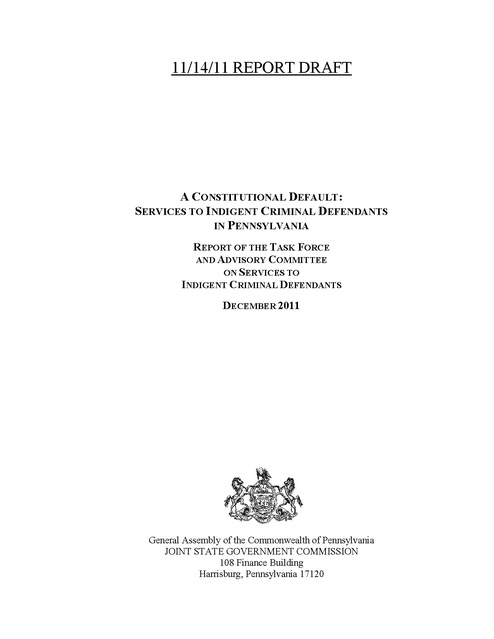 11/14/11 REPORT DRAFT

A CONSTITUTIONAL DEFAULT: SERVICES TO INDIGENT CRIMINAL DEFENDANTS IN PENNSYLVANIA

REPORT OF THE TASK FORCE AND ADVISORY COMMITTEE ON SERVICES TO INDIGENT CRIMINAL DEFENDANTS

DECEMBER 2011

General Assembly of the Commonwealth of Pennsylvania
JOINT STATE GOVERNMENT COMMISSION
108 Finance Building
Harrisburg, Pennsylvania 17120